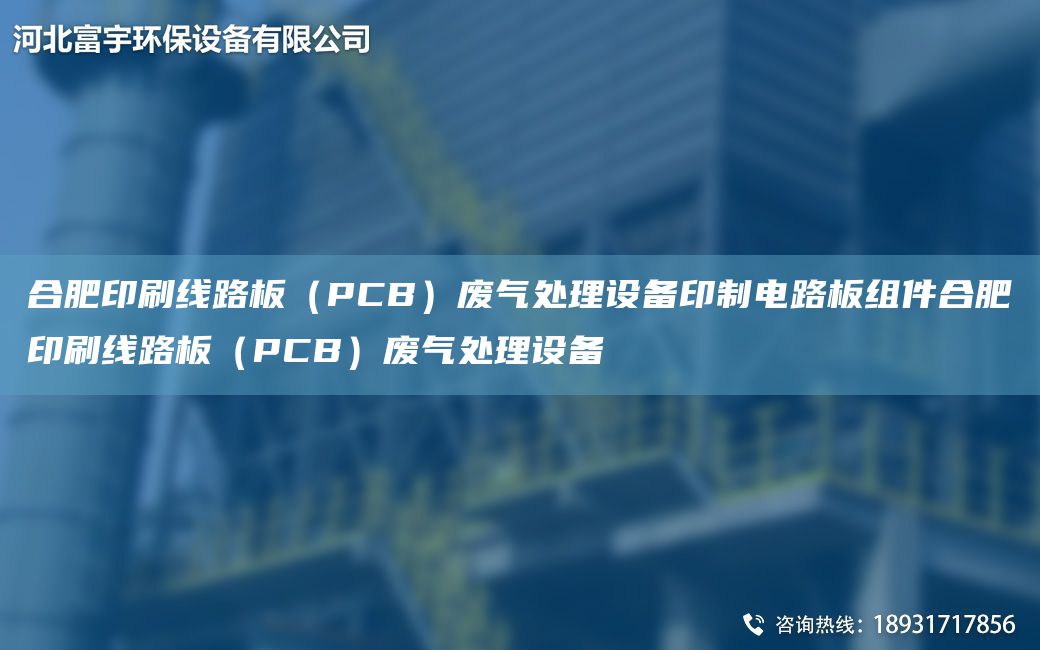 河北富宇环保设备有限公司

合肥印刷线路板（PCB）废气处理设备印制电路板组件合肥印刷线路板（PCB）废气处理设备

咨询热线：18931717856